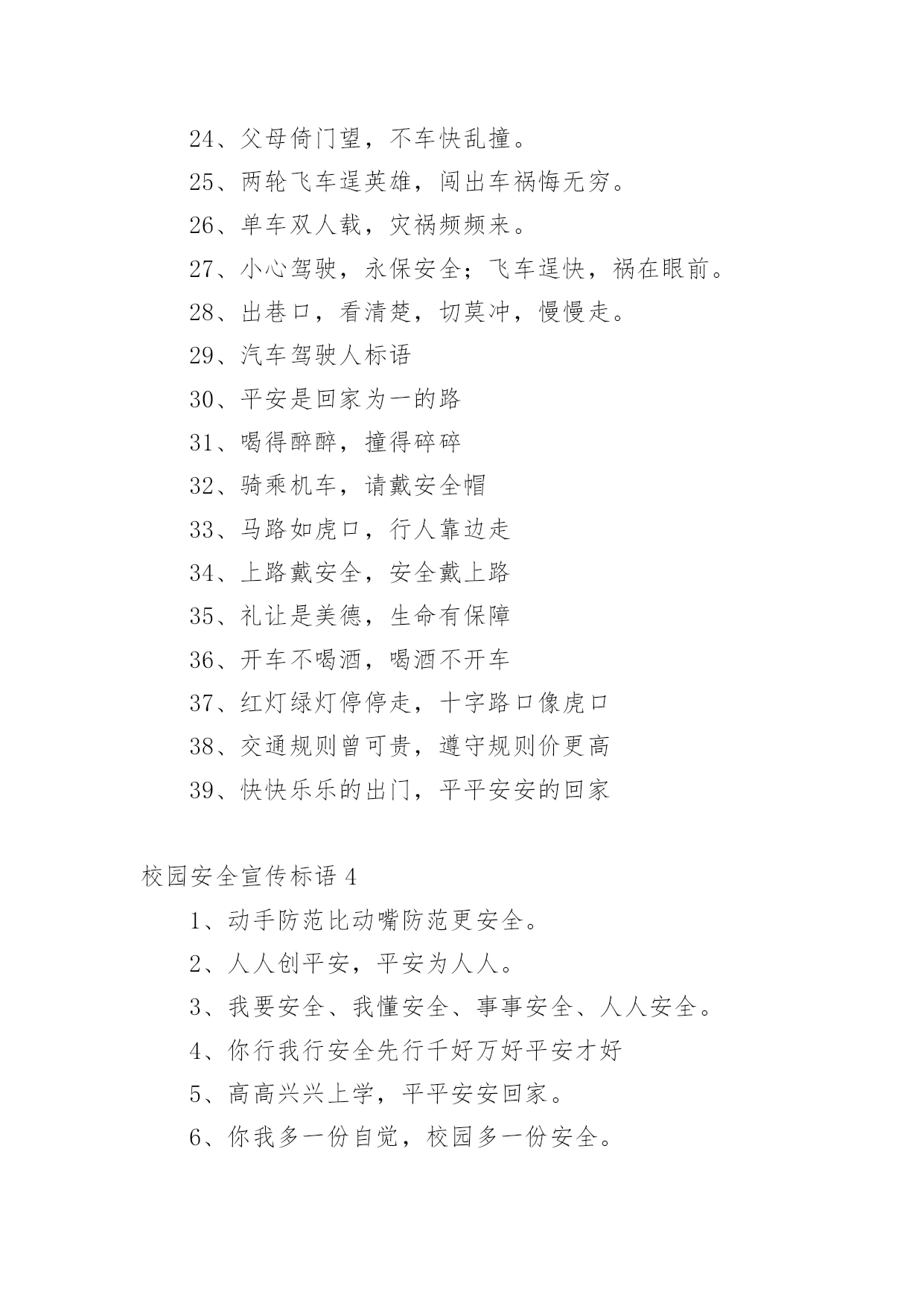 24、父母倚门望，不车快乱撞。

25、两轮飞车逞英雄，闯出车祸悔无穷。

26、单车双人载，灾祸频频来。

27、小心驾驶，永保安全；飞车逞快，祸在眼前。

28、出巷口，看清楚，切莫冲，慢慢走。

29、汽车驾驶人标语

30、平安是回家为一的路

31、喝得醉醉，撞得碎碎

32、骑乘机车，请戴安全帽

33、马路如虎口，行人靠边走

34、上路戴安全，安全戴上路

35、礼让是美德，生命有保障

36、开车不喝酒，喝酒不开车

37、红灯绿灯停停走，十字路口像虎口

38、交通规则曾可贵，遵守规则价更高

39、快快乐乐的出门，平平安安的回家

校园安全宣传标语 4

1、动手防范比动嘴防范更安全。

2、人人创平安，平安为人人。

3、我要安全、我懂安全、事事安全、人人安全。

4、你行我行安全先行千好万好平安才好

5、高高兴兴上学，平平安安回家。

6、你我多一份自觉，校园多一份安全。